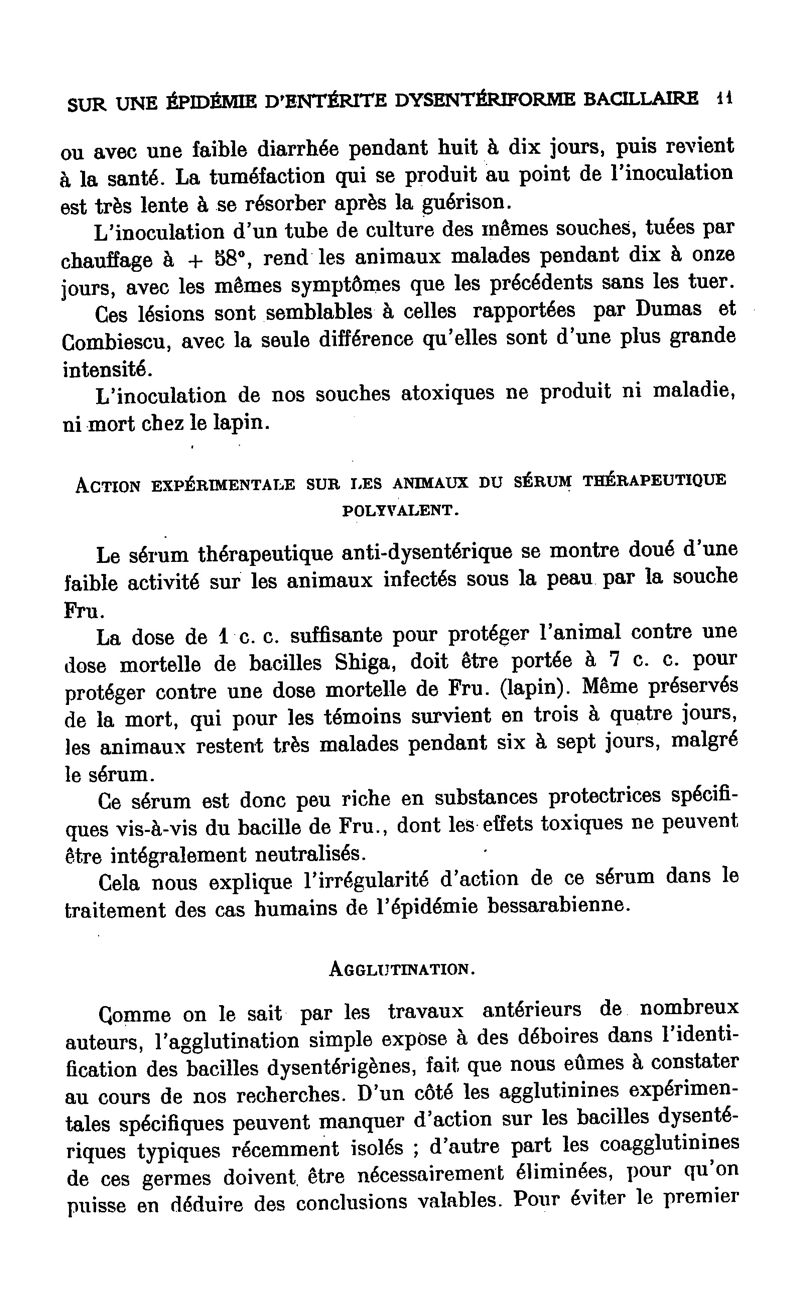 SUR UNE ÉPIDÉMIE D'ENTÉRITE DYSENTÉRIFORME BACILLAIRE 11

ou avec une faible diarrhée pendant huit à dix jours, puis revient à la santé. La tuméfaction qui se produit au point de l'inoculation est très lente à se résorber après la guérison.

L'inoculation d'un tube de culture des mêmes souches, tuées par chauffage à + 58°, rend les animaux malades pendant dix à onze jours, avec les mêmes symptômes que les précédents sans les tuer.

Ces lésions sont semblables à celles rapportées par Dumas et Combiescu, avec la seule différence qu'elles sont d'une plus grande intensité.

L'inoculation de nos souches atoxiques ne produit ni maladie, ni mort chez le lapin.

ACTION EXPÉRIMENTALE SUR LES ANIMAUX DU SÉRUM THÉRAPEUTIQUE POLYVALENT.

Le sérum thérapeutique anti-dysentérique se montre doué d'une faible activité sur les animaux infectés sous la peau par la souche Fru.

La dose de 1 c. c. suffisante pour protéger l'animal contre une dose mortelle de bacilles Shiga, doit être portée à 7 c. c. pour protéger contre une dose mortelle de Fru. (lapin). Même préservés de la mort, qui pour les témoins survient en trois à quatre jours, les animaux restent très malades pendant six à sept jours, malgré le sérum.

Ce sérum est donc peu riche en substances protectrices spécifiques vis-à-vis du bacille de Fru., dont les effets toxiques ne peuvent être intégralement neutralisés.

Cela nous explique l'irrégularité d'action de ce sérum dans le traitement des cas humains de l'épidémie bessarabienne.

AGGLUTINATION.

Comme on le sait par les travaux antérieurs de nombreux auteurs, l'agglutination simple expose à des déboires dans l'identification des bacilles dysentérigènes, fait que nous eûmes à constater au cours de nos recherches. D'un côté les agglutinines expérimentales spécifiques peuvent manquer d'action sur les bacilles dysentériques typiques récemment isolés ; d'autre part les coagglutinines de ces germes doivent être nécessairement éliminées, pour qu'on puisse en déduire des conclusions valables. Pour éviter le premier